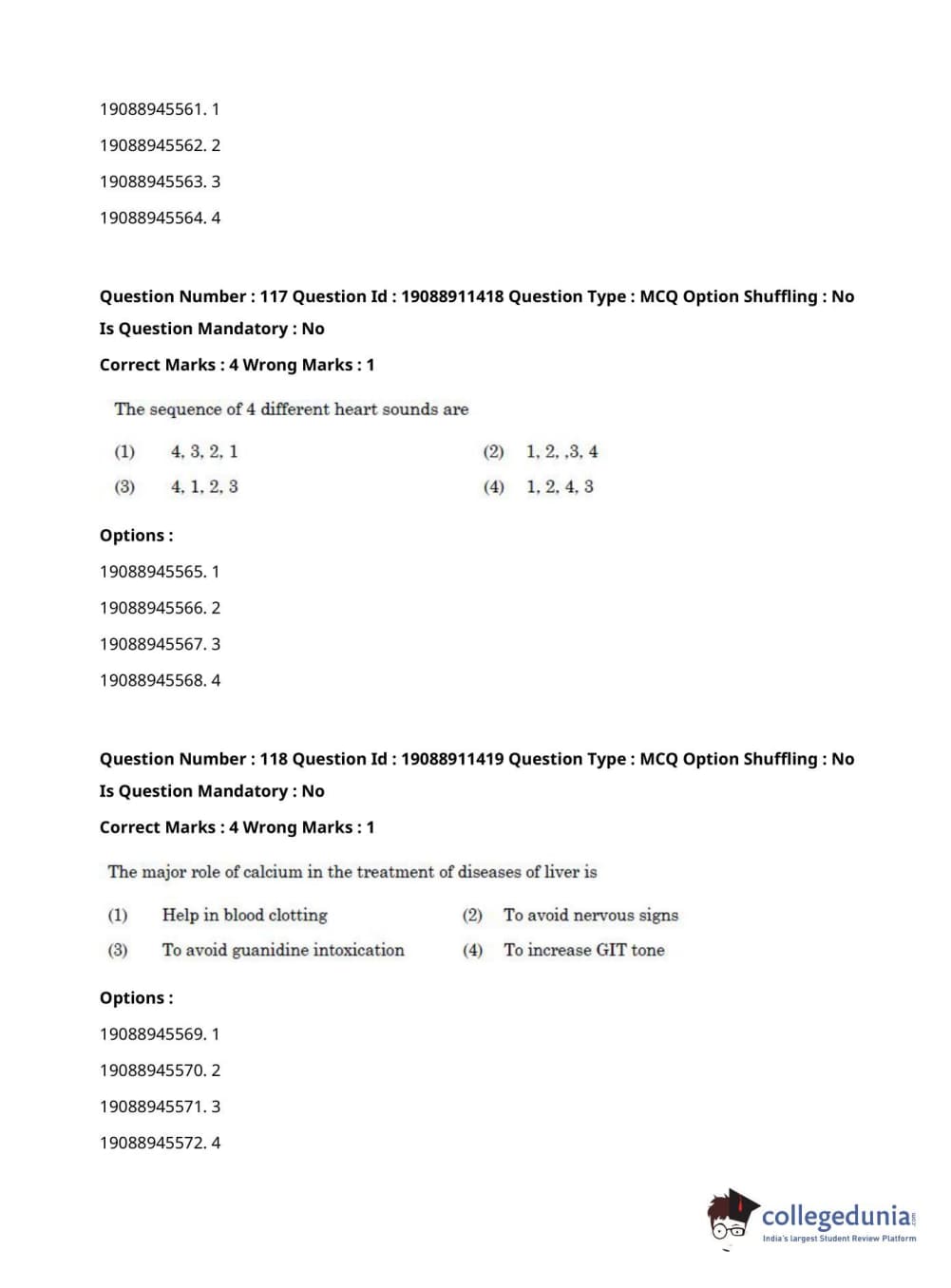 19088945561. 1

19088945562. 2

19088945563. 3

19088945564. 4

Question Number : 117 Question Id : 19088911418 Question Type : MCQ Option Shuffling : No Is Question Mandatory : No

Correct Marks : 4 Wrong Marks : 1

The sequence of 4 different heart sounds are

(1) 4, 3, 2, 1
(2) 1, 2, ,3, 4
(3) 4, 1, 2, 3
(4) 1, 2, 4, 3

Options :

19088945565. 1

19088945566. 2

19088945567. 3

19088945568. 4

Question Number : 118 Question Id : 19088911419 Question Type : MCQ Option Shuffling : No Is Question Mandatory : No

Correct Marks : 4 Wrong Marks : 1

The major role of calcium in the treatment of diseases of liver is

(1) Help in blood clotting
(2) To avoid nervous signs
(3) To avoid guanidine intoxication
(4) To increase GIT tone

Options :

19088945569. 1

19088945570. 2

19088945571. 3

19088945572. 4

collegedunia.com
India's largest Student Review Platform